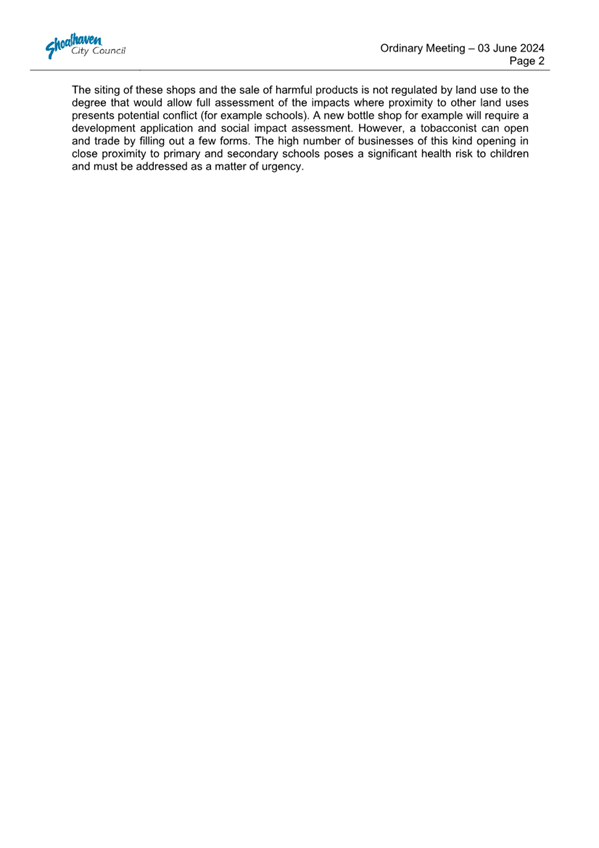 Shoalhaven City Council

Ordinary Meeting – 03 June 2024
Page 2

The siting of these shops and the sale of harmful products is not regulated by land use to the degree that would allow full assessment of the impacts where proximity to other land uses presents potential conflict (for example schools). A new bottle shop for example will require a development application and social impact assessment. However, a tobacconist can open and trade by filling out a few forms. The high number of businesses of this kind opening in close proximity to primary and secondary schools poses a significant health risk to children and must be addressed as a matter of urgency.